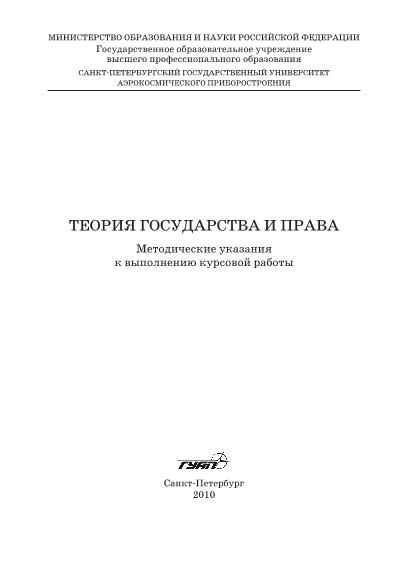 МИНИСТЕРСТВО ОБРАЗОВАНИЯ И НАУКИ РОССИЙСКОЙ ФЕДЕРАЦИИ
Государственное образовательное учреждение
высшего профессионального образования
САНКТ-ПЕТЕРБУРГСКИЙ ГОСУДАРСТВЕННЫЙ УНИВЕРСИТЕТ
АЭРОКОСМИЧЕСКОГО ПРИБОРОСТРОЕНИЯ

ТЕОРИЯ ГОСУДАРСТВА И ПРАВА
Методические указания
к выполнению курсовой работы

ГУАП

Санкт-Петербург
2010